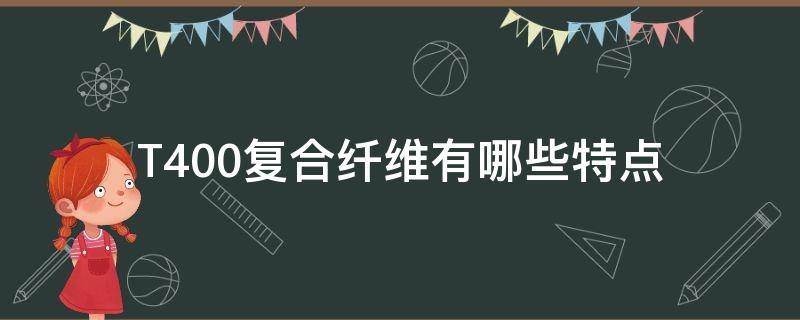 T400复合纤维有哪些特点